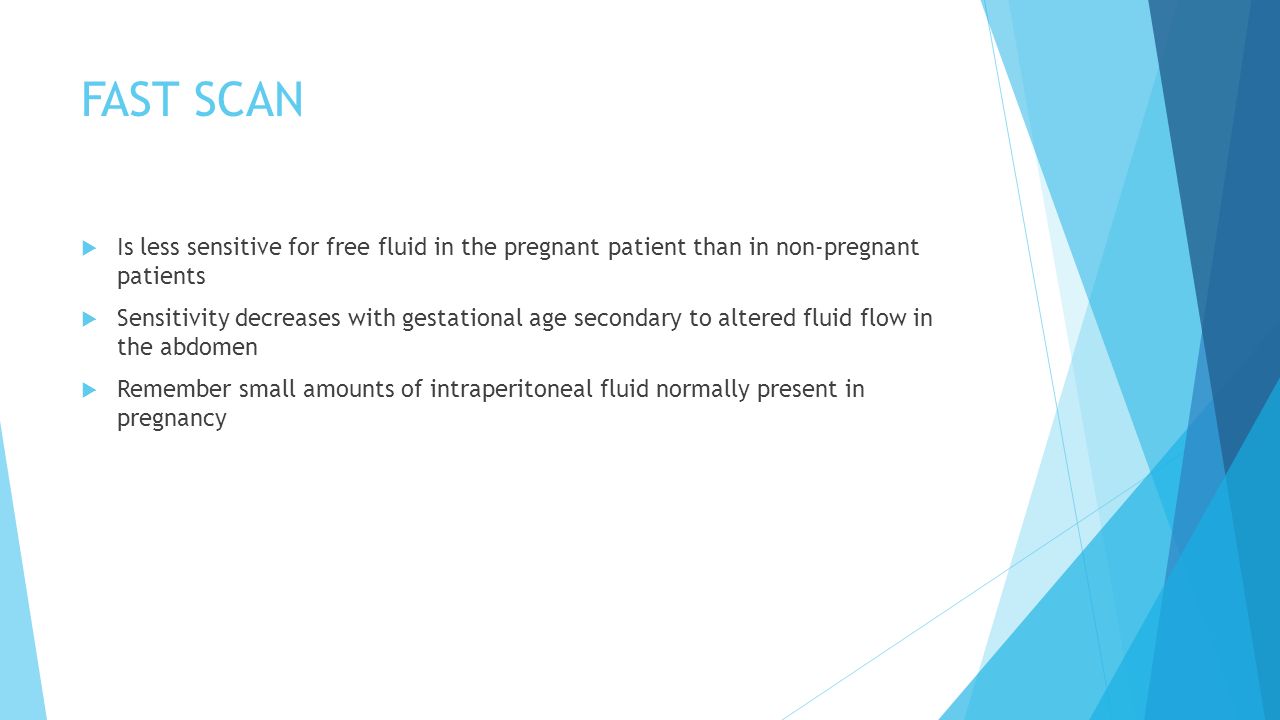 FAST SCAN

Is less sensitive for free fluid in the pregnant patient than in non-pregnant patients

Sensitivity decreases with gestational age secondary to altered fluid flow in the abdomen

Remember small amounts of intraperitoneal fluid normally present in pregnancy